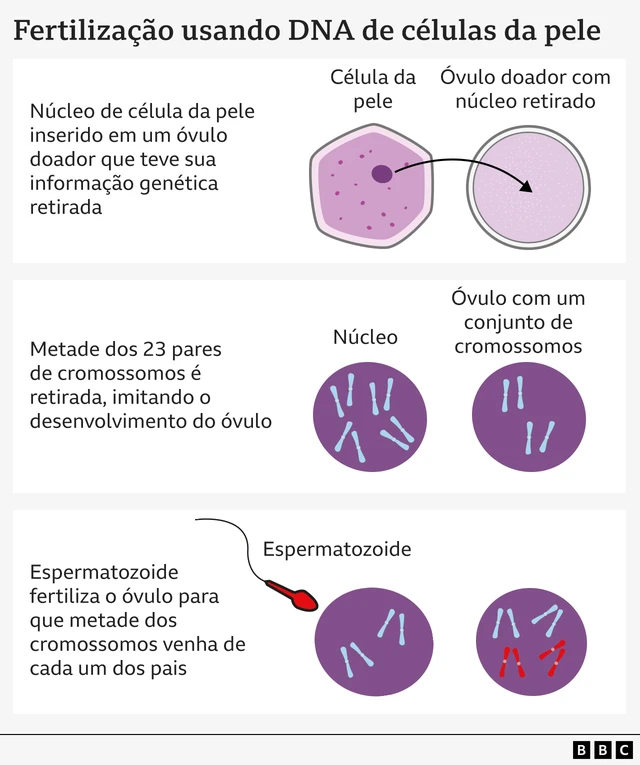 Fertilização usando DNA de células da pele

Núcleo de célula da pele inserido em um óvulo doador que teve sua informação genética retirada

Célula da pele

Óvulo doador com núcleo retirado

Metade dos 23 pares de cromossomos é retirada, imitando o desenvolvimento do óvulo

Núcleo

Óvulo com um conjunto de cromossomos

Espermatozoide fertiliza o óvulo para que metade dos cromossomos venha de cada um dos pais

Espermatozoide

BBC